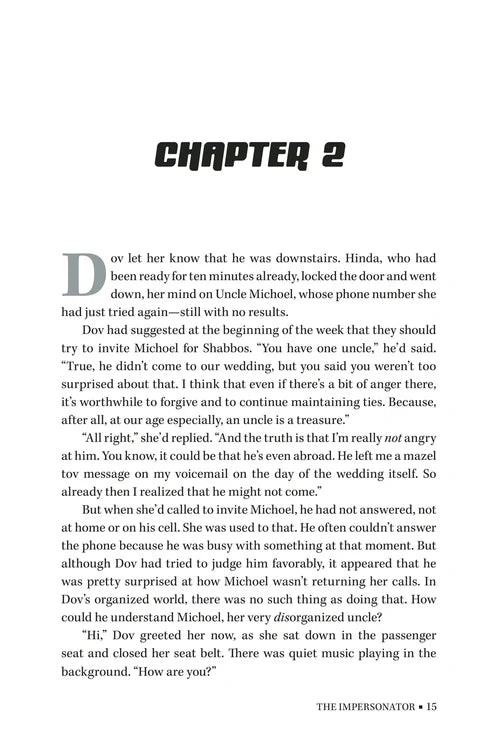 CHAPTER 2

Dov let her know that he was downstairs. Hinda, who had been ready for ten minutes already, locked the door and went down, her mind on Uncle Michoel, whose phone number she had just tried again—still with no results.

Dov had suggested at the beginning of the week that they should try to invite Michoel for Shabbos. "You have one uncle," he'd said. "True, he didn't come to our wedding, but you said you weren't too surprised about that. I think that even if there's a bit of anger there, it's worthwhile to forgive and to continue maintaining ties. Because, after all, at our age especially, an uncle is a treasure."

"All right," she'd replied. "And the truth is that I'm really not angry at him. You know, it could be that he's even abroad. He left me a mazel tov message on my voicemail on the day of the wedding itself. So already then I realized that he might not come."

But when she'd called to invite Michoel, he had not answered, not at home or on his cell. She was used to that. He often couldn't answer the phone because he was busy with something at that moment. But although Dov had tried to judge him favorably, it appeared that he was pretty surprised at how Michoel wasn't returning her calls. In Dov's organized world, there was no such thing as doing that. How could he understand Michoel, her very disorganized uncle?

"Hi," Dov greeted her now, as she sat down in the passenger seat and closed her seat belt. There was quiet music playing in the background. "How are you?"

THE IMPERSONATOR • 15